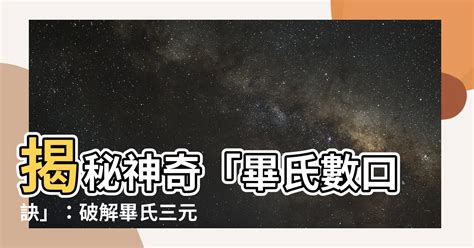 揭秘神奇「畢氏數口訣」：破解畢氏三元